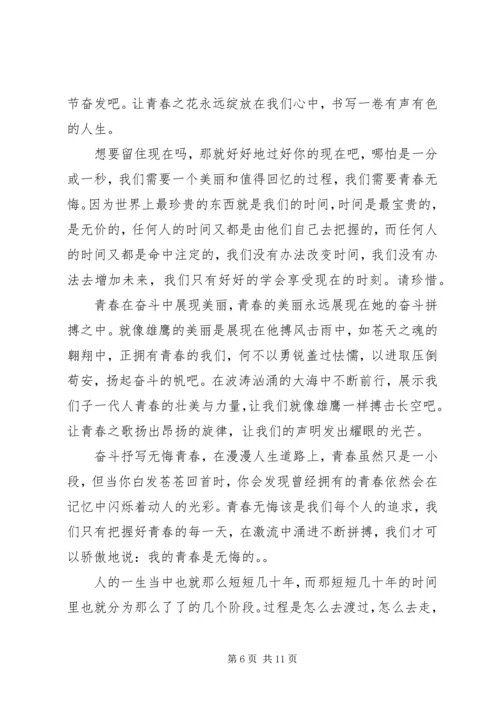 节奋发吧。让青春之花永远绽放在我们心中，书写一卷有声有色的人生。

想要留住现在吗，那就好好地过好你的现在吧，哪怕是一分或一秒，我们需要一个美丽和值得回忆的过程，我们需要青春无悔。因为世界上最珍贵的东西就是我们的时间，时间是最宝贵的，是无价的，任何人的时间又都是由他们自己去把握的，而任何人的时间又都是命中注定的，我们没有办法改变时间，我们没有办法去增加未来，我们只有好好的学会享受现在的时刻。请珍惜。

青春在奋斗中展现美丽，青春的美丽永远展现在她的奋斗拼搏之中。就像雄鹰的美丽是展现在他搏风击雨中，如苍天之魂的翱翔中，正拥有青春的我们，何不以勇锐盖过怯懦，以进取压倒苟安，扬起奋斗的帆吧。在波涛汹涌的大海中不断前行，展示我们子一代人青春的壮美与力量，让我们就像雄鹰一样搏击长空吧。让青春之歌扬出昂扬的旋律，让我们的声明发出耀眼的光芒。

奋斗抒写无悔青春，在漫漫人生道路上，青春虽然只是一小段，但当你白发苍苍回首时，你会发现曾经拥有的青春依然会在记忆中闪烁着动人的光彩。青春无悔该是我们每个人的追求，我们只有把握好青春的每一天，在激流中涌进不断拼搏，我们才可以骄傲地说：我的青春是无悔的。。

人的一生当中也就那么短短几十年，而那短短几十年的时间里也就分为那么了了的几个阶段。过程是怎么去渡过，怎么去走，

第 6 页 共 11 页